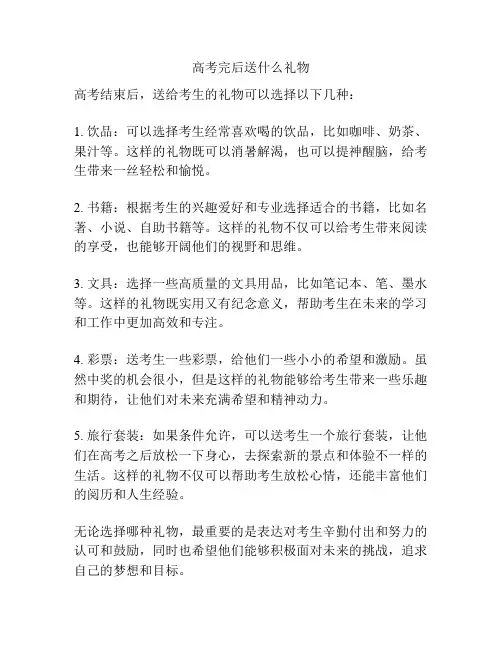 高考完后送什么礼物

高考结束后，送给考生的礼物可以选择以下几种：

1. 饮品：可以选择考生经常喜欢喝的饮品，比如咖啡、奶茶、果汁等。这样的礼物既可以消暑解渴，也可以提神醒脑，给考生带来一丝轻松和愉悦。

2. 书籍：根据考生的兴趣爱好和专业选择适合的书籍，比如名著、小说、自助书籍等。这样的礼物不仅可以给考生带来阅读的享受，也能够开阔他们的视野和思维。

3. 文具：选择一些高质量的文具用品，比如笔记本、笔、墨水等。这样的礼物既实用又有纪念意义，帮助考生在未来的学习和工作中更加高效和专注。

4. 彩票：送考生一些彩票，给他们一些小小的希望和激励。虽然中奖的机会很小，但是这样的礼物能够给考生带来一些乐趣和期待，让他们对未来充满希望和精神动力。

5. 旅行套装：如果条件允许，可以送考生一个旅行套装，让他们在高考之后放松一下身心，去探索新的景点和体验不一样的生活。这样的礼物不仅可以帮助考生放松心情，还能丰富他们的阅历和人生经验。

无论选择哪种礼物，最重要的是表达对考生辛勤付出和努力的认可和鼓励，同时也希望他们能够积极面对未来的挑战，追求自己的梦想和目标。